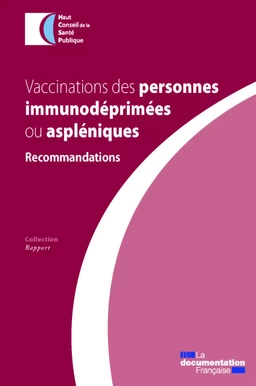 Haut Conseil de la Santé Publique

Vaccinations des personnes immunodéprimées ou aspléniques

Recommandations

Collection
Rapport

La documentation Française